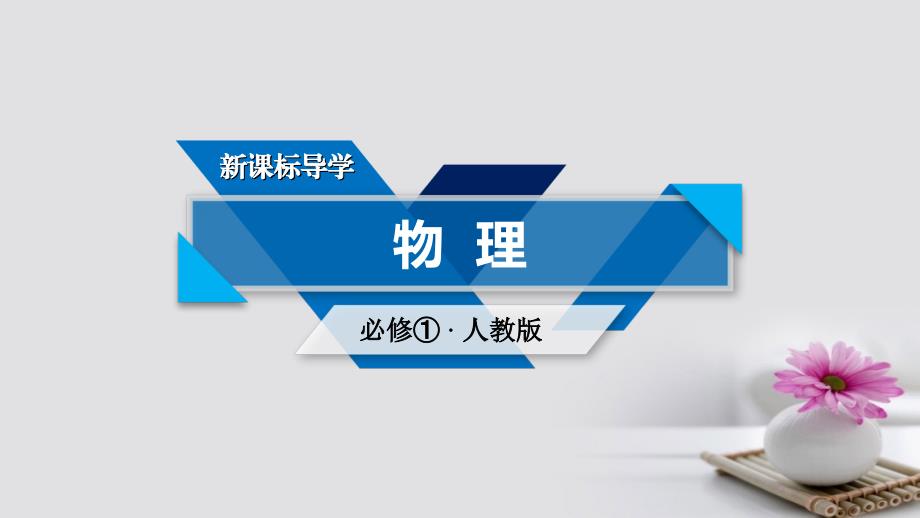 新课标导学

物 理

必修① · 人教版